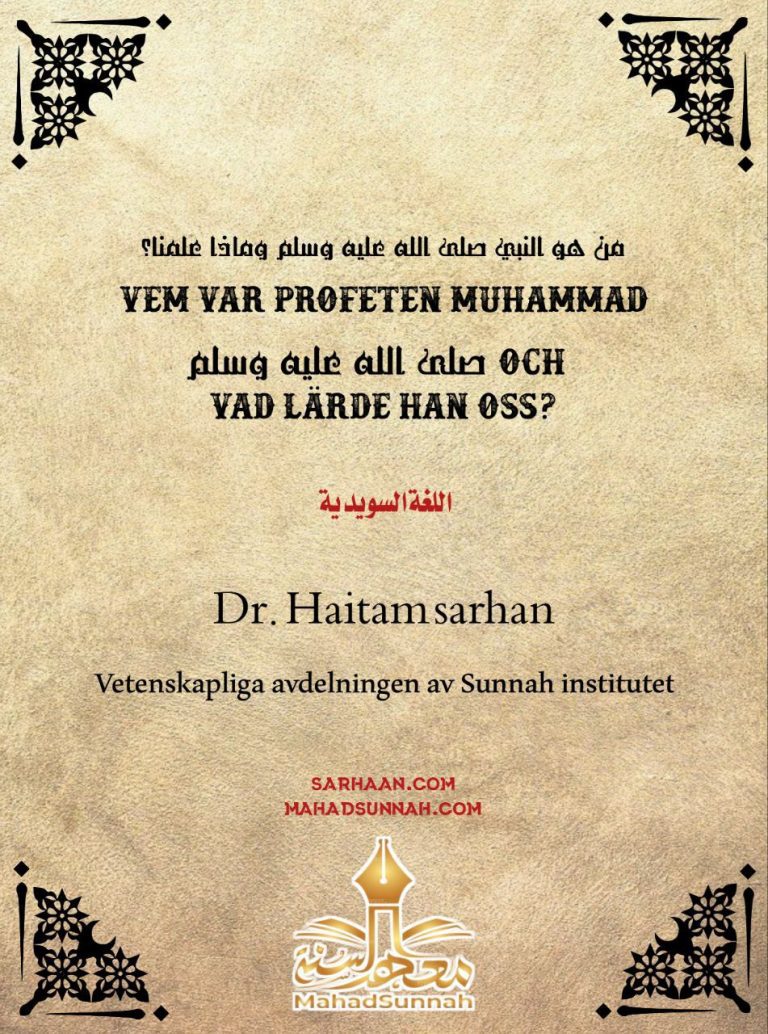 من هو النبي صلى الله عليه وسلم وماذا علمنا؟

VEM VAR PROFETEN MUHAMMAD صلى الله عليه وسلم OCH VAD LÄRDE HAN OSS?

اللغة السويدية

Dr. Haitam sarhan

Vetenskapliga avdelningen av Sunnah institutet

SARHAAN.COM
MAHADSUNNAH.COM

معهد السنة
MahadSunnah